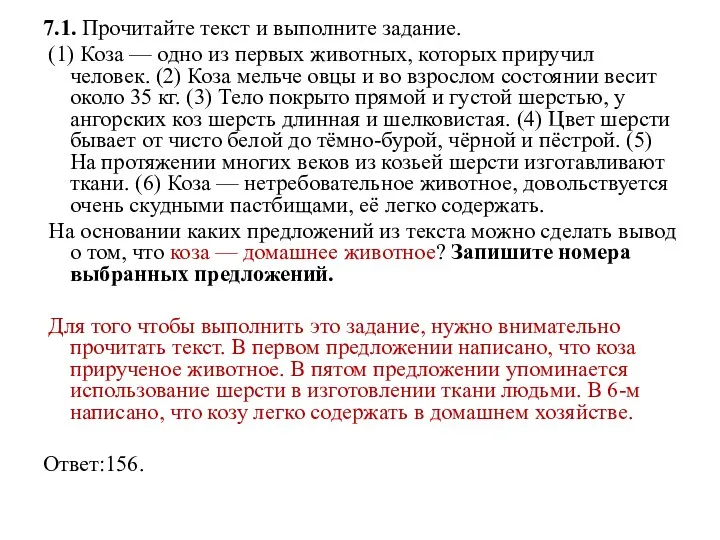 7.1. Прочитайте текст и выполните задание.

(1) Коза — одно из первых животных, которых приручил человек. (2) Коза мельче овцы и во взрослом состоянии весит около 35 кг. (3) Тело покрыто прямой и густой шерстью, у ангорских коз шерсть длинная и шелковистая. (4) Цвет шерсти бывает от чисто белой до тёмно-бурой, чёрной и пёстрой. (5) На протяжении многих веков из козьей шерсти изготавливают ткани. (6) Коза — нетребовательное животное, довольствуется очень скудными пастбищами, её легко содержать.

На основании каких предложений из текста можно сделать вывод о том, что коза — домашнее животное? Запишите номера выбранных предложений.

Для того чтобы выполнить это задание, нужно внимательно прочитать текст. В первом предложении написано, что коза прирученое животное. В пятом предложении упоминается использование шерсти в изготовлении ткани людьми. В 6-м написано, что козу легко содержать в домашнем хозяйстве.

Ответ:156.